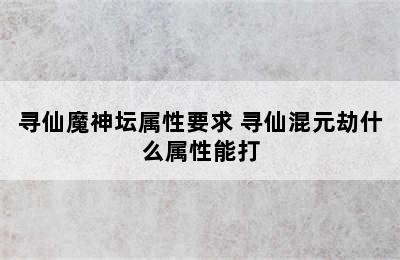 寻仙魔神坛属性要求 寻仙混元劫什么属性能打